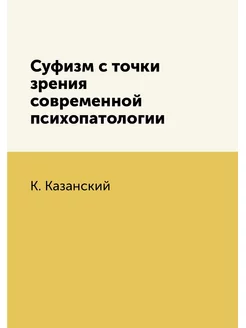 Суфизм с точки зрения современной психопатологии

К. Казанский